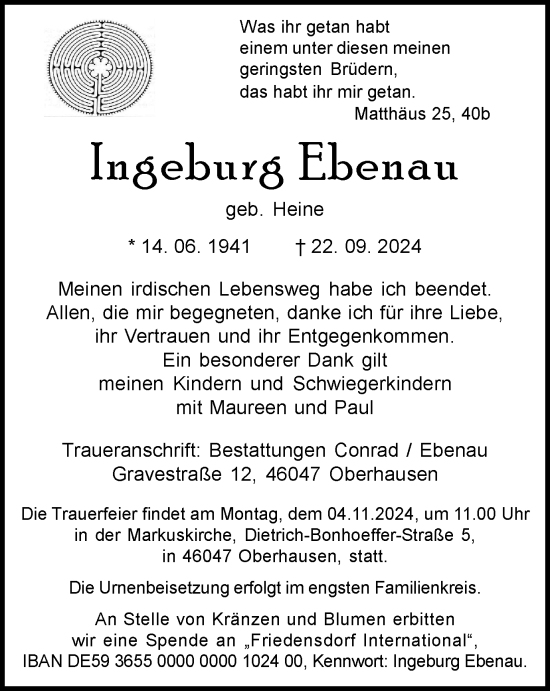 Was ihr getan habt
einem unter diesen meinen
geringsten Brüdern,
das habt ihr mir getan.
Matthäus 25, 40b

Ingeburg Ebenau

geb. Heine

* 14. 06. 1941 † 22. 09. 2024

Meinen irdischen Lebensweg habe ich beendet.
Allen, die mir begegneten, danke ich für ihre Liebe,
ihr Vertrauen und ihr Entgegenkommen.
Ein besonderer Dank gilt
meinen Kindern und Schwiegerkindern
mit Maureen und Paul

Traueranschrift: Bestattungen Conrad / Ebenau
Gravestraße 12, 46047 Oberhausen

Die Trauerfeier findet am Montag, dem 04.11.2024, um 11.00 Uhr
in der Markuskirche, Dietrich-Bonhoeffer-Straße 5,
in 46047 Oberhausen, statt.

Die Urnenbeisetzung erfolgt im engsten Familienkreis.

An Stelle von Kränzen und Blumen erbitten
wir eine Spende an „Friedensdorf International“,
IBAN DE59 3655 0000 0000 1024 00, Kennwort: Ingeburg Ebenau.